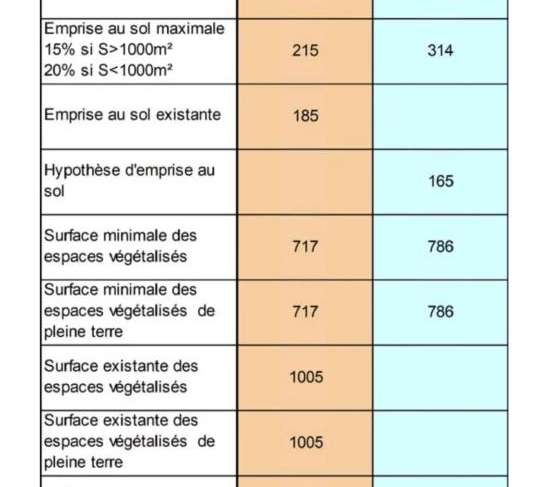 | | | |
|---|---|---|
| Emprise au sol maximale 15% si S>1000m² 20% si S<1000m² | 215 | 314 |
| Emprise au sol existante | 185 | |
| Hypothèse d'emprise au sol | | 165 |
| Surface minimale des espaces végétalisés | 717 | 786 |
| Surface minimale des espaces végétalisés de pleine terre | 717 | 786 |
| Surface existante des espaces végétalisés | 1005 | |
| Surface existante des espaces végétalisés de pleine terre | 1005 | |